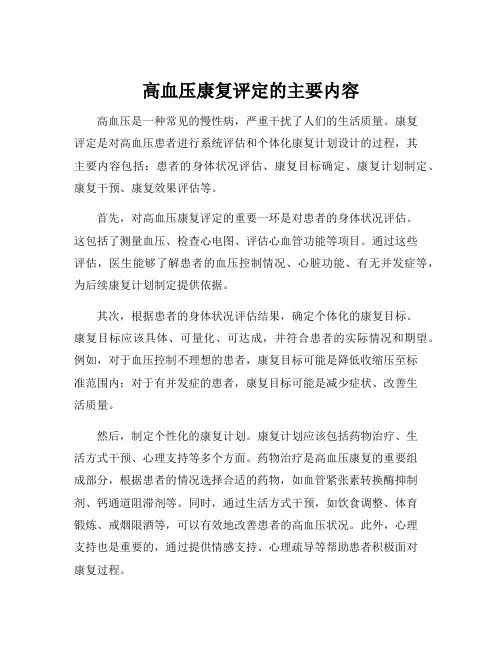 高血压康复评定的主要内容

高血压是一种常见的慢性病，严重干扰了人们的生活质量。康复评定是对高血压患者进行系统评估和个体化康复计划设计的过程，其主要内容包括：患者的身体状况评估、康复目标确定、康复计划制定、康复干预、康复效果评估等。

首先，对高血压康复评定的重要一环是对患者的身体状况评估。这包括了测量血压、检查心电图、评估心血管功能等项目。通过这些评估，医生能够了解患者的血压控制情况、心脏功能、有无并发症等，为后续康复计划制定提供依据。

其次，根据患者的身体状况评估结果，确定个体化的康复目标。康复目标应该具体、可量化、可达成，并符合患者的实际情况和期望。例如，对于血压控制不理想的患者，康复目标可能是降低收缩压至标准范围内；对于有并发症的患者，康复目标可能是减少症状、改善生活质量。

然后，制定个性化的康复计划。康复计划应该包括药物治疗、生活方式干预、心理支持等多个方面。药物治疗是高血压康复的重要组成部分，根据患者的情况选择合适的药物，如血管紧张素转换酶抑制剂、钙通道阻滞剂等。同时，通过生活方式干预，如饮食调整、体育锻炼、戒烟限酒等，可以有效地改善患者的高血压状况。此外，心理支持也是重要的，通过提供情感支持、心理疏导等帮助患者积极面对康复过程。